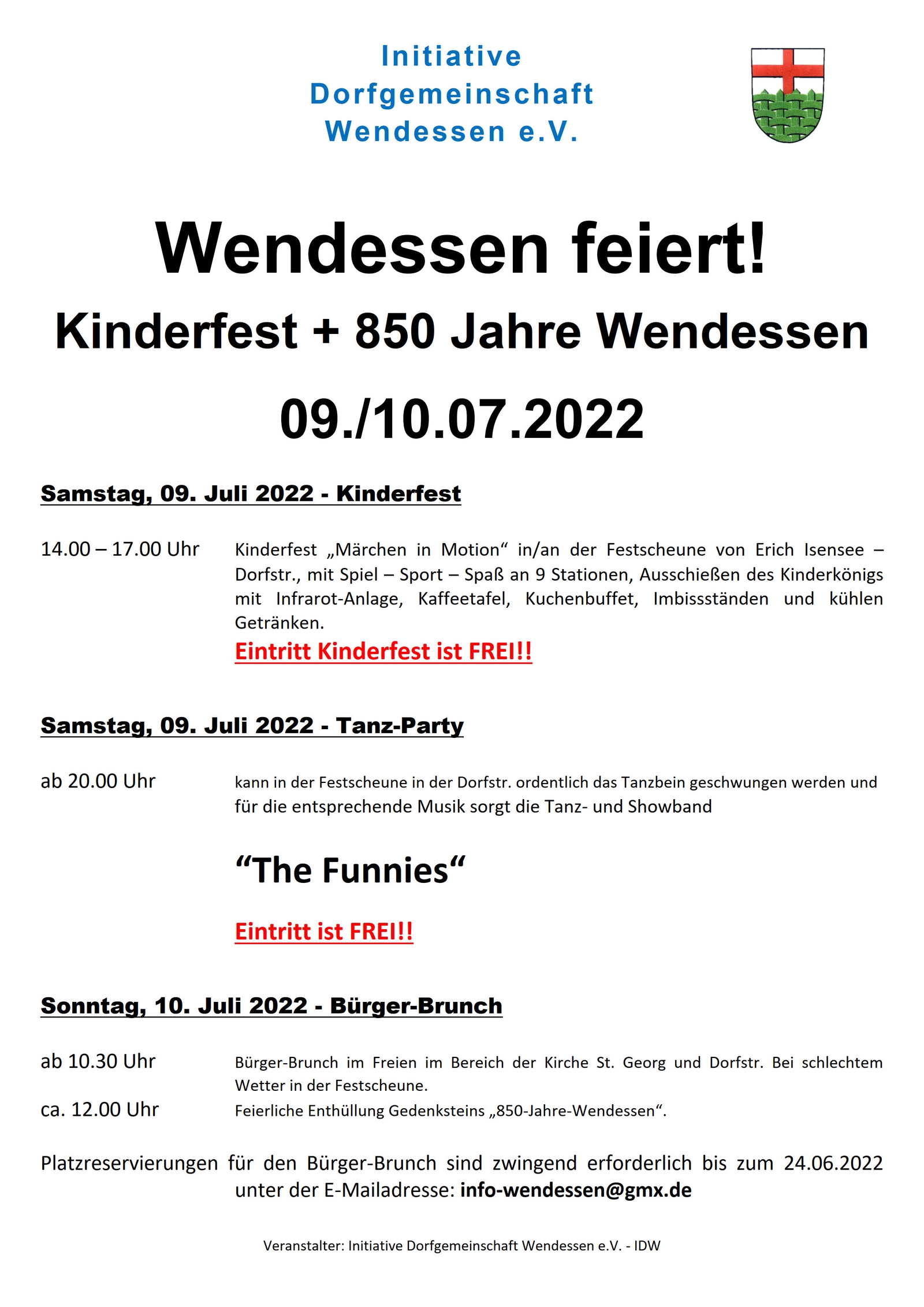 Initiative
Dorfgemeinschaft
Wendessen e.V.

Wendessen feiert!

Kinderfest + 850 Jahre Wendessen

09./10.07.2022

Samstag, 09. Juli 2022 - Kinderfest

14.00 – 17.00 Uhr Kinderfest „Märchen in Motion“ in/an der Festscheune von Erich Isensee – Dorfstr., mit Spiel – Sport – Spaß an 9 Stationen, Ausschießen des Kinderkönigs mit Infrarot-Anlage, Kaffeetafel, Kuchenbuffet, Imbissständen und kühlen Getränken.

Eintritt Kinderfest ist FREI!!

Samstag, 09. Juli 2022 - Tanz-Party

ab 20.00 Uhr kann in der Festscheune in der Dorfstr. ordentlich das Tanzbein geschwungen werden und für die entsprechende Musik sorgt die Tanz- und Showband

“The Funnies“

Eintritt ist FREI!!

Sonntag, 10. Juli 2022 - Bürger-Brunch

ab 10.30 Uhr Bürger-Brunch im Freien im Bereich der Kirche St. Georg und Dorfstr. Bei schlechtem Wetter in der Festscheune.

ca. 12.00 Uhr Feierliche Enthüllung Gedenksteins „850-Jahre-Wendessen“.

Platzreservierungen für den Bürger-Brunch sind zwingend erforderlich bis zum 24.06.2022 unter der E-Mailadresse: info-wendessen@gmx.de

Veranstalter: Initiative Dorfgemeinschaft Wendessen e.V. - IDW